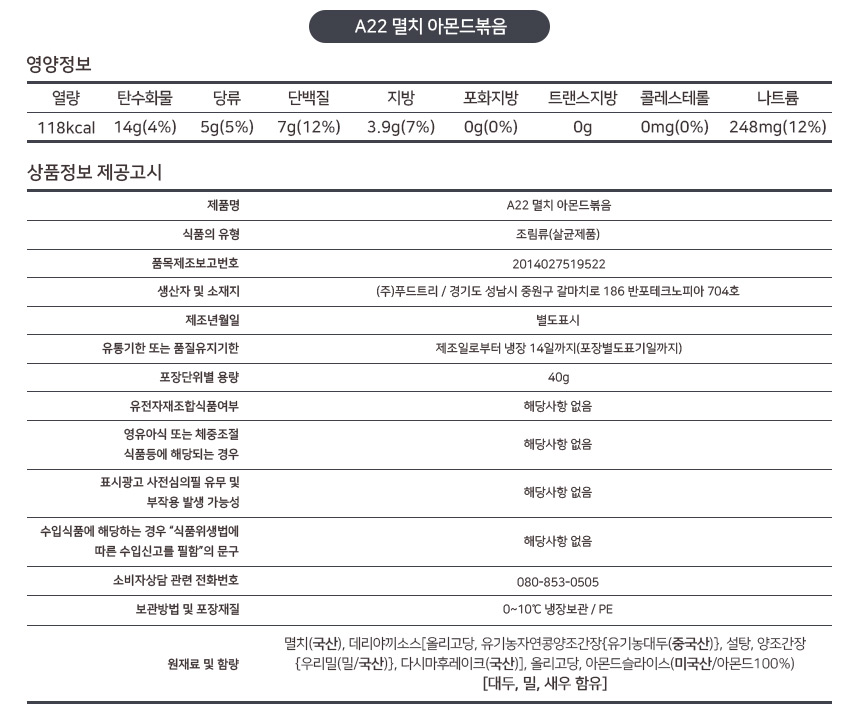 A22 멸치 아몬드볶음

영양정보

| 열량 | 탄수화물 | 당류 | 단백질 | 지방 | 포화지방 | 트랜스지방 | 콜레스테롤 | 나트륨 |
|---|---|---|---|---|---|---|---|---|
| 118kcal | 14g(4%) | 5g(5%) | 7g(12%) | 3.9g(7%) | 0g(0%) | 0g | 0mg(0%) | 248mg(12%) |

상품정보 제공고시

| 제품명 | A22 멸치 아몬드볶음 |
|---|---|
| 식품의 유형 | 조림류(살균제품) |
| 품목제조보고번호 | 2014027519522 |
| 생산자 및 소재지 | (주)푸드트리 / 경기도 성남시 중원구 갈마치로 186 반포테크노피아 704호 |
| 제조년월일 | 별도표시 |
| 유통기한 또는 품질유지기한 | 제조일로부터 냉장 14일까지(포장별도표기일까지) |
| 포장단위별 용량 | 40g |
| 유전자재조합식품여부 | 해당사항 없음 |
| 영유아식 또는 체중조절 식품등에 해당되는 경우 | 해당사항 없음 |
| 표시광고 사전심의필 유무 및 부작용 발생 가능성 | 해당사항 없음 |
| 수입식품에 해당하는 경우 "식품위생법에 따른 수입신고를 필함"의 문구 | 해당사항 없음 |
| 소비자상담 관련 전화번호 | 080-853-0505 |
| 보관방법 및 포장재질 | 0~10℃ 냉장보관 / PE |
| 원재료 및 함량 | 멸치(국산), 데리야끼소스[올리고당, 유기농자연콩양조간장{유기농대두(중국산)}, 설탕, 양조간장{우리밀(밀/국산)}, 다시마후레이크(국산)], 올리고당, 아몬드슬라이스(미국산/아몬드100%) [대두, 밀, 새우 함유] |